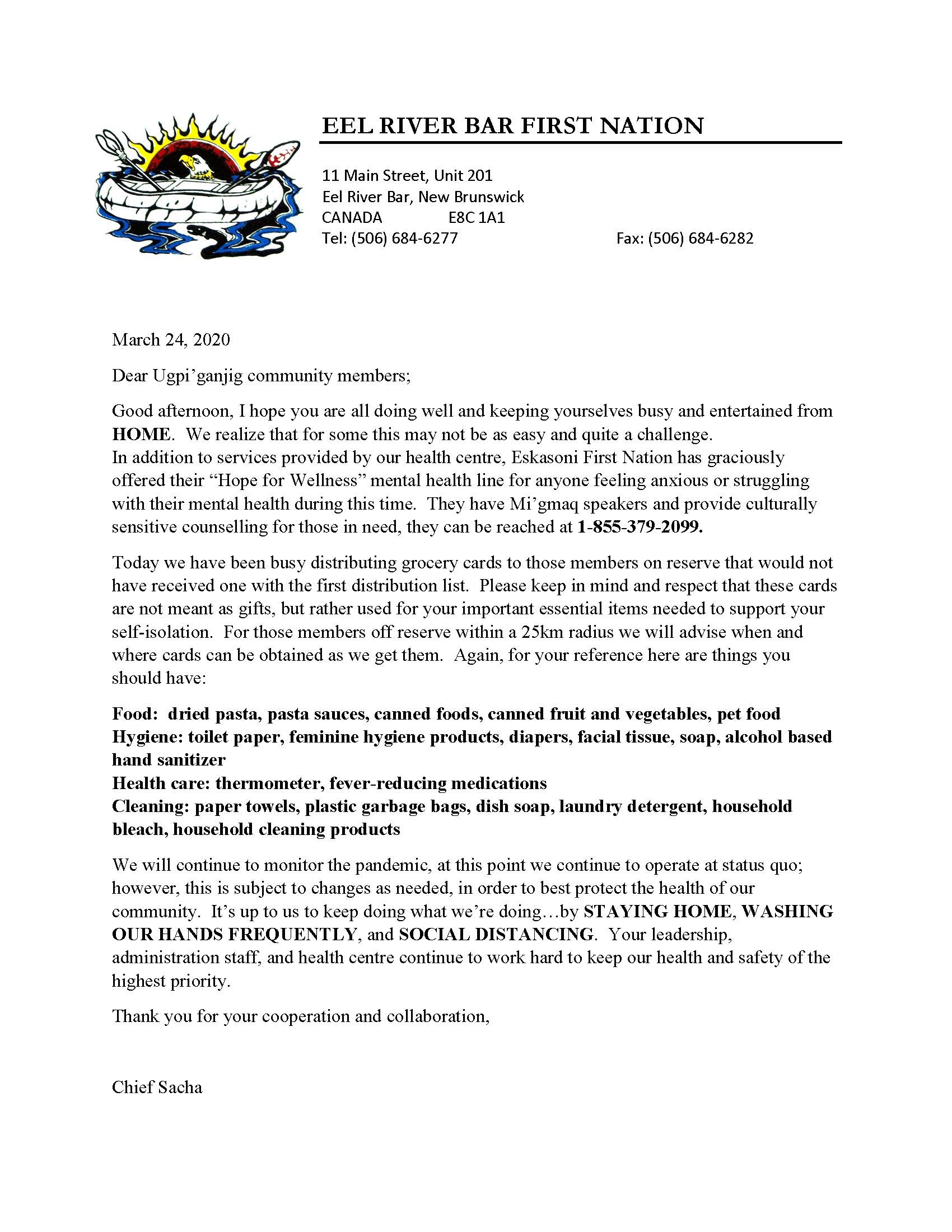 EEL RIVER BAR FIRST NATION

11 Main Street, Unit 201
Eel River Bar, New Brunswick
CANADA E8C 1A1
Tel: (506) 684-6277 Fax: (506) 684-6282

March 24, 2020

Dear Ugpi'ganjig community members;

Good afternoon, I hope you are all doing well and keeping yourselves busy and entertained from HOME. We realize that for some this may not be as easy and quite a challenge.
In addition to services provided by our health centre, Eskasoni First Nation has graciously offered their "Hope for Wellness" mental health line for anyone feeling anxious or struggling with their mental health during this time. They have Mi'gmaq speakers and provide culturally sensitive counselling for those in need, they can be reached at 1-855-379-2099.

Today we have been busy distributing grocery cards to those members on reserve that would not have received one with the first distribution list. Please keep in mind and respect that these cards are not meant as gifts, but rather used for your important essential items needed to support your self-isolation. For those members off reserve within a 25km radius we will advise when and where cards can be obtained as we get them. Again, for your reference here are things you should have:

Food: dried pasta, pasta sauces, canned foods, canned fruit and vegetables, pet food
Hygiene: toilet paper, feminine hygiene products, diapers, facial tissue, soap, alcohol based hand sanitizer
Health care: thermometer, fever-reducing medications
Cleaning: paper towels, plastic garbage bags, dish soap, laundry detergent, household bleach, household cleaning products

We will continue to monitor the pandemic, at this point we continue to operate at status quo; however, this is subject to changes as needed, in order to best protect the health of our community. It's up to us to keep doing what we're doing…by STAYING HOME, WASHING OUR HANDS FREQUENTLY, and SOCIAL DISTANCING. Your leadership, administration staff, and health centre continue to work hard to keep our health and safety of the highest priority.

Thank you for your cooperation and collaboration,

Chief Sacha